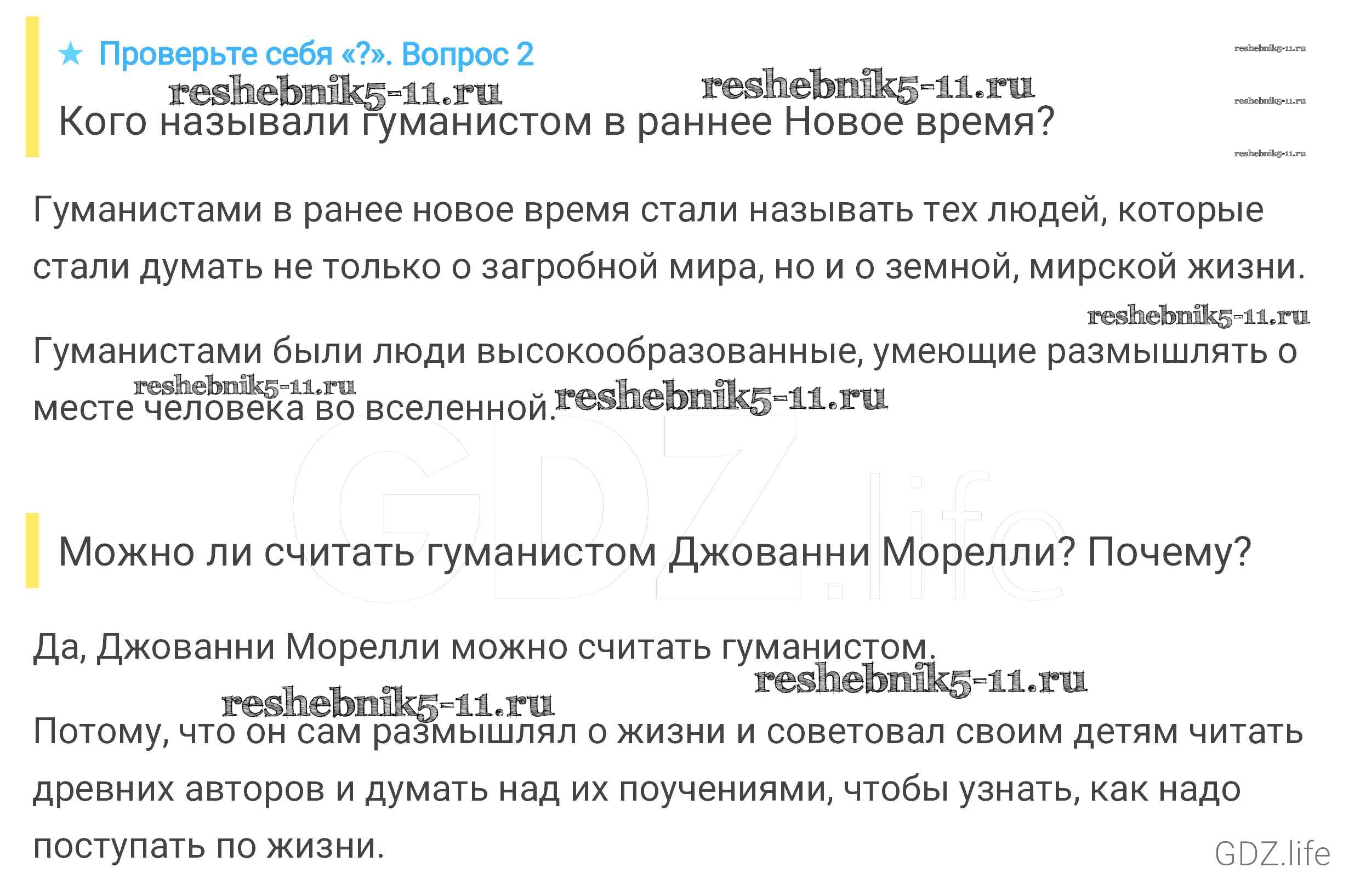 ★ Проверьте себя «?». Вопрос 2

reshebnik5-11.ru reshebnik5-11.ru reshebnik5-11.ru reshebnik5-11.ru reshebnik5-11.ru

Кого называли гуманистом в раннее Новое время?

Гуманистами в ранее новое время стали называть тех людей, которые стали думать не только о загробной мира, но и о земной, мирской жизни.

reshebnik5-11.ru

Гуманистами были люди высокообразованные, умеющие размышлять о месте человека во вселенной.

reshebnik5-11.ru reshebnik5-11.ru

GDZ.life

Можно ли считать гуманистом Джованни Морелли? Почему?

Да, Джованни Морелли можно считать гуманистом.

reshebnik5-11.ru reshebnik5-11.ru

Потому, что он сам размышлял о жизни и советовал своим детям читать древних авторов и думать над их поучениями, чтобы узнать, как надо поступать по жизни.

GDZ.life